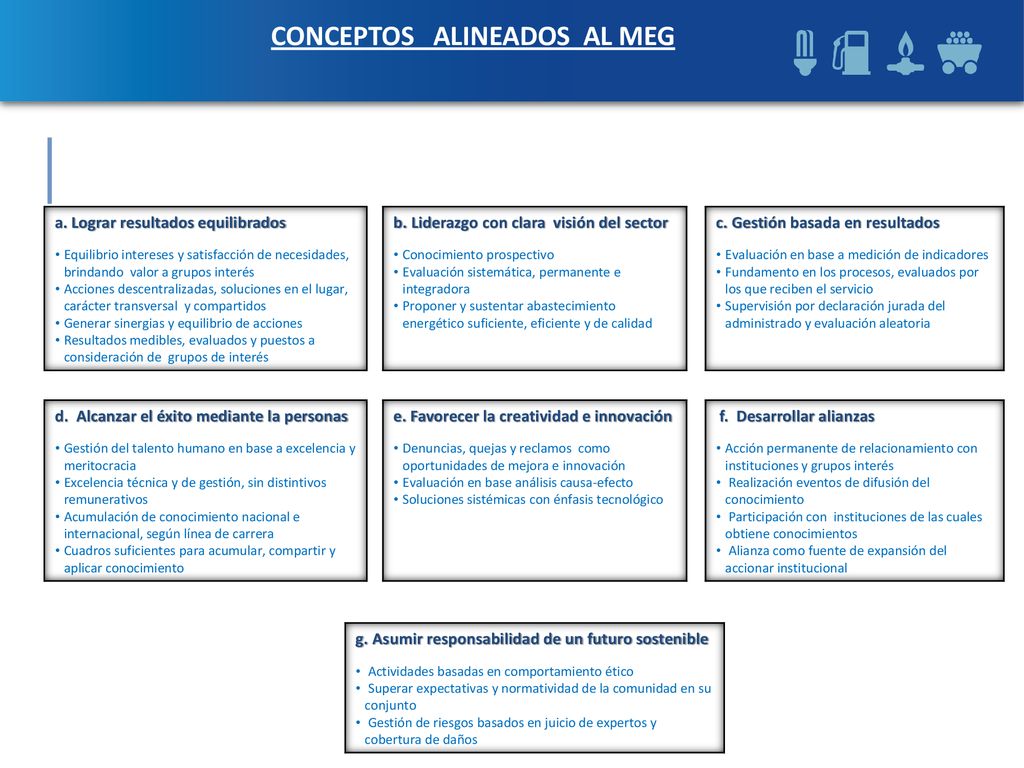 CONCEPTOS ALINEADOS AL MEG

a. Lograr resultados equilibrados

• Equilibrio intereses y satisfacción de necesidades, brindando valor a grupos interés
• Acciones descentralizadas, soluciones en el lugar, carácter transversal y compartidos
• Generar sinergias y equilibrio de acciones
• Resultados medibles, evaluados y puestos a consideración de grupos de interés

b. Liderazgo con clara visión del sector

• Conocimiento prospectivo
• Evaluación sistemática, permanente e integradora
• Proponer y sustentar abastecimiento energético suficiente, eficiente y de calidad

c. Gestión basada en resultados

• Evaluación en base a medición de indicadores
• Fundamento en los procesos, evaluados por los que reciben el servicio
• Supervisión por declaración jurada del administrado y evaluación aleatoria

d. Alcanzar el éxito mediante la personas

• Gestión del talento humano en base a excelencia y meritocracia
• Excelencia técnica y de gestión, sin distintivos remunerativos
• Acumulación de conocimiento nacional e internacional, según línea de carrera
• Cuadros suficientes para acumular, compartir y aplicar conocimiento

e. Favorecer la creatividad e innovación

• Denuncias, quejas y reclamos como oportunidades de mejora e innovación
• Evaluación en base análisis causa-efecto
• Soluciones sistémicas con énfasis tecnológico

f. Desarrollar alianzas

• Acción permanente de relacionamiento con instituciones y grupos interés
• Realización eventos de difusión del conocimiento
• Participación con instituciones de las cuales obtiene conocimientos
• Alianza como fuente de expansión del accionar institucional

g. Asumir responsabilidad de un futuro sostenible

• Actividades basadas en comportamiento ético
• Superar expectativas y normatividad de la comunidad en su conjunto
• Gestión de riesgos basados en juicio de expertos y cobertura de daños